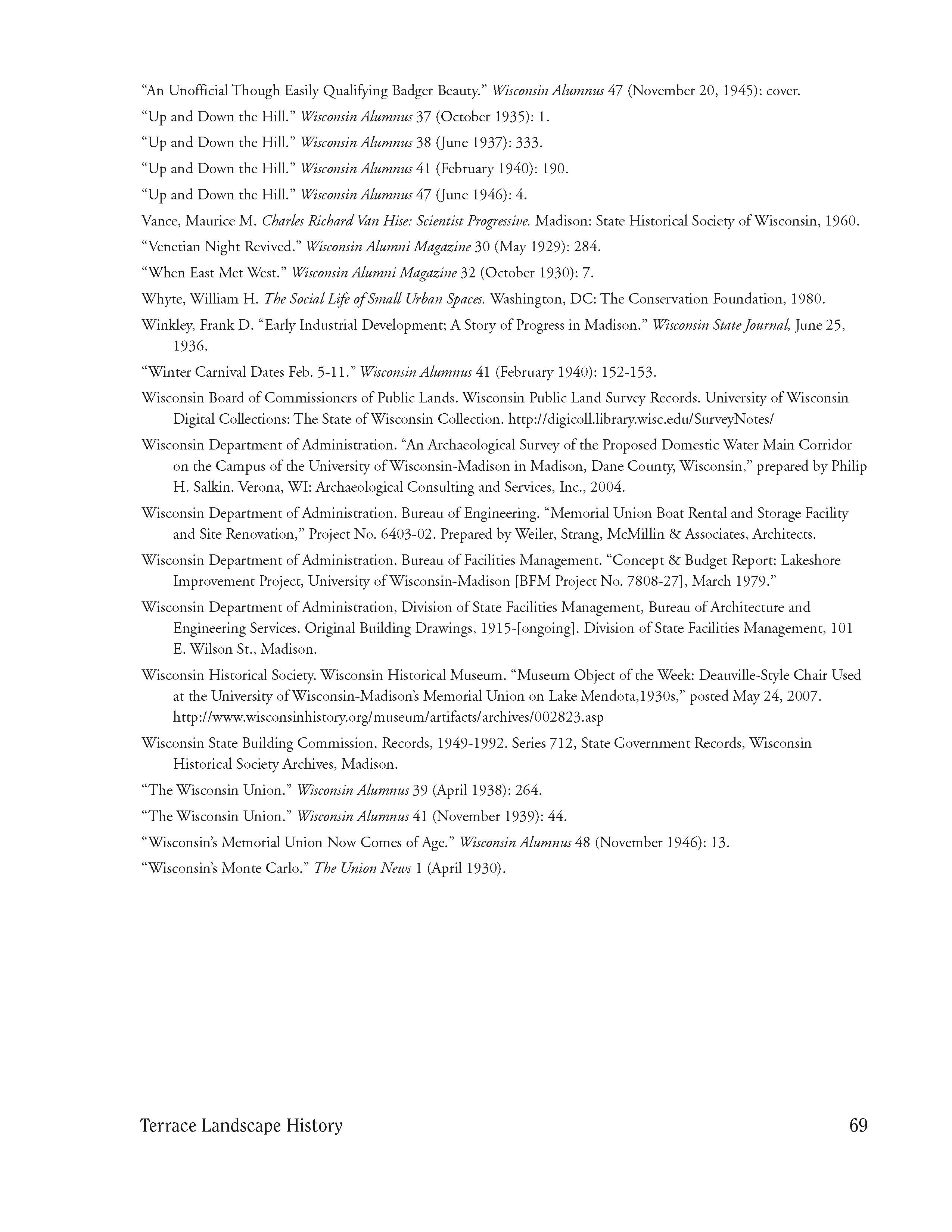 “An Unofficial Though Easily Qualifying Badger Beauty.” Wisconsin Alumnus 47 (November 20, 1945): cover.

“Up and Down the Hill.” Wisconsin Alumnus 37 (October 1935): 1.

“Up and Down the Hill.” Wisconsin Alumnus 38 (June 1937): 333.

“Up and Down the Hill.” Wisconsin Alumnus 41 (February 1940): 190.

“Up and Down the Hill.” Wisconsin Alumnus 47 (June 1946): 4.

Vance, Maurice M. Charles Richard Van Hise: Scientist Progressive. Madison: State Historical Society of Wisconsin, 1960.

“Venetian Night Revived.” Wisconsin Alumni Magazine 30 (May 1929): 284.

“When East Met West.” Wisconsin Alumni Magazine 32 (October 1930): 7.

Whyte, William H. The Social Life of Small Urban Spaces. Washington, DC: The Conservation Foundation, 1980.

Winkley, Frank D. “Early Industrial Development; A Story of Progress in Madison.” Wisconsin State Journal, June 25, 1936.

“Winter Carnival Dates Feb. 5-11.” Wisconsin Alumnus 41 (February 1940): 152-153.

Wisconsin Board of Commissioners of Public Lands. Wisconsin Public Land Survey Records. University of Wisconsin Digital Collections: The State of Wisconsin Collection. http://digicoll.library.wisc.edu/SurveyNotes/

Wisconsin Department of Administration. “An Archaeological Survey of the Proposed Domestic Water Main Corridor on the Campus of the University of Wisconsin-Madison in Madison, Dane County, Wisconsin,” prepared by Philip H. Salkin. Verona, WI: Archaeological Consulting and Services, Inc., 2004.

Wisconsin Department of Administration. Bureau of Engineering. “Memorial Union Boat Rental and Storage Facility and Site Renovation,” Project No. 6403-02. Prepared by Weiler, Strang, McMillin & Associates, Architects.

Wisconsin Department of Administration. Bureau of Facilities Management. “Concept & Budget Report: Lakeshore Improvement Project, University of Wisconsin-Madison [BFM Project No. 7808-27], March 1979.”

Wisconsin Department of Administration, Division of State Facilities Management, Bureau of Architecture and Engineering Services. Original Building Drawings, 1915-[ongoing]. Division of State Facilities Management, 101 E. Wilson St., Madison.

Wisconsin Historical Society. Wisconsin Historical Museum. “Museum Object of the Week: Deauville-Style Chair Used at the University of Wisconsin-Madison’s Memorial Union on Lake Mendota,1930s,” posted May 24, 2007. http://www.wisconsinhistory.org/museum/artifacts/archives/002823.asp

Wisconsin State Building Commission. Records, 1949-1992. Series 712, State Government Records, Wisconsin Historical Society Archives, Madison.

“The Wisconsin Union.” Wisconsin Alumnus 39 (April 1938): 264.

“The Wisconsin Union.” Wisconsin Alumnus 41 (November 1939): 44.

“Wisconsin’s Memorial Union Now Comes of Age.” Wisconsin Alumnus 48 (November 1946): 13.

“Wisconsin’s Monte Carlo.” The Union News 1 (April 1930).

Terrace Landscape History 69